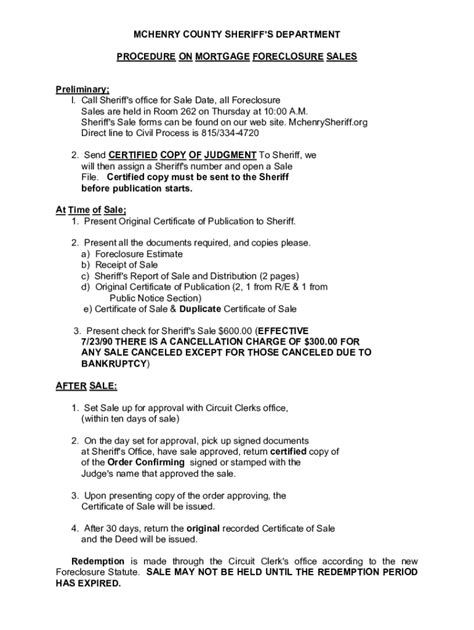 MCHENRY COUNTY SHERIFF'S DEPARTMENT

PROCEDURE ON MORTGAGE FORECLOSURE SALES

Preliminary;

I. Call Sheriff's office for Sale Date, all Foreclosure Sales are held in Room 262 on Thursday at 10:00 A.M. Sheriff's Sale forms can be found on our web site. MchenrySheriff.org Direct line to Civil Process is 815/334-4720

2. Send CERTIFIED COPY OF JUDGMENT To Sheriff, we will then assign a Sheriff's number and open a Sale File. Certified copy must be sent to the Sheriff before publication starts.

At Time of Sale;

1. Present Original Certificate of Publication to Sheriff.

2. Present all the documents required, and copies please.
a) Foreclosure Estimate
b) Receipt of Sale
c) Sheriff's Report of Sale and Distribution (2 pages)
d) Original Certificate of Publication (2, 1 from R/E & 1 from Public Notice Section)
e) Certificate of Sale & Duplicate Certificate of Sale

3. Present check for Sheriff's Sale $600.00 (EFFECTIVE 7/23/90 THERE IS A CANCELLATION CHARGE OF $300.00 FOR ANY SALE CANCELED EXCEPT FOR THOSE CANCELED DUE TO BANKRUPTCY)

AFTER SALE:

1. Set Sale up for approval with Circuit Clerks office, (within ten days of sale)

2. On the day set for approval, pick up signed documents at Sheriff's Office, have sale approved, return certified copy of of the Order Confirming signed or stamped with the Judge's name that approved the sale.

3. Upon presenting copy of the order approving, the Certificate of Sale will be issued.

4. After 30 days, return the original recorded Certificate of Sale and the Deed will be issued.

Redemption is made through the Circuit Clerk's office according to the new Foreclosure Statute. SALE MAY NOT BE HELD UNTIL THE REDEMPTION PERIOD HAS EXPIRED.